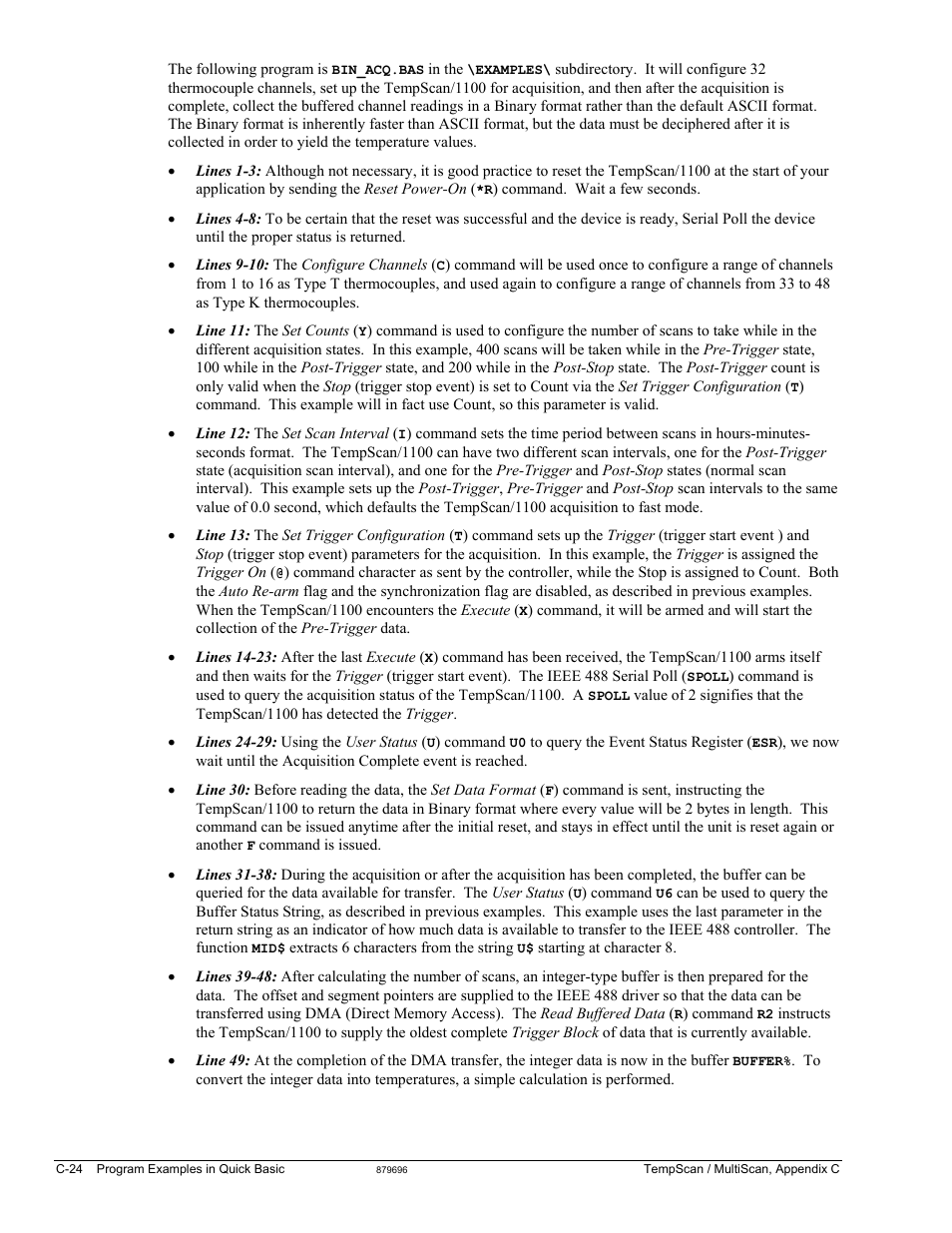 The following program is BIN_ACQ.BAS in the \EXAMPLES\ subdirectory. It will configure 32 thermocouple channels, set up the TempScan/1100 for acquisition, and then after the acquisition is complete, collect the buffered channel readings in a Binary format rather than the default ASCII format. The Binary format is inherently faster than ASCII format, but the data must be deciphered after it is collected in order to yield the temperature values.

• Lines 1-3: Although not necessary, it is good practice to reset the TempScan/1100 at the start of your application by sending the Reset Power-On (*R) command. Wait a few seconds.

• Lines 4-8: To be certain that the reset was successful and the device is ready, Serial Poll the device until the proper status is returned.

• Lines 9-10: The Configure Channels (C) command will be used once to configure a range of channels from 1 to 16 as Type T thermocouples, and used again to configure a range of channels from 33 to 48 as Type K thermocouples.

• Line 11: The Set Counts (Y) command is used to configure the number of scans to take while in the different acquisition states. In this example, 400 scans will be taken while in the Pre-Trigger state, 100 while in the Post-Trigger state, and 200 while in the Post-Stop state. The Post-Trigger count is only valid when the Stop (trigger stop event) is set to Count via the Set Trigger Configuration (T) command. This example will in fact use Count, so this parameter is valid.

• Line 12: The Set Scan Interval (I) command sets the time period between scans in hours-minutes-seconds format. The TempScan/1100 can have two different scan intervals, one for the Post-Trigger state (acquisition scan interval), and one for the Pre-Trigger and Post-Stop states (normal scan interval). This example sets up the Post-Trigger, Pre-Trigger and Post-Stop scan intervals to the same value of 0.0 second, which defaults the TempScan/1100 acquisition to fast mode.

• Line 13: The Set Trigger Configuration (T) command sets up the Trigger (trigger start event ) and Stop (trigger stop event) parameters for the acquisition. In this example, the Trigger is assigned the Trigger On (@) command character as sent by the controller, while the Stop is assigned to Count. Both the Auto Re-arm flag and the synchronization flag are disabled, as described in previous examples. When the TempScan/1100 encounters the Execute (X) command, it will be armed and will start the collection of the Pre-Trigger data.

• Lines 14-23: After the last Execute (X) command has been received, the TempScan/1100 arms itself and then waits for the Trigger (trigger start event). The IEEE 488 Serial Poll (SPOLL) command is used to query the acquisition status of the TempScan/1100. A SPOLL value of 2 signifies that the TempScan/1100 has detected the Trigger.

• Lines 24-29: Using the User Status (U) command U0 to query the Event Status Register (ESR), we now wait until the Acquisition Complete event is reached.

• Line 30: Before reading the data, the Set Data Format (F) command is sent, instructing the TempScan/1100 to return the data in Binary format where every value will be 2 bytes in length. This command can be issued anytime after the initial reset, and stays in effect until the unit is reset again or another F command is issued.

• Lines 31-38: During the acquisition or after the acquisition has been completed, the buffer can be queried for the data available for transfer. The User Status (U) command U6 can be used to query the Buffer Status String, as described in previous examples. This example uses the last parameter in the return string as an indicator of how much data is available to transfer to the IEEE 488 controller. The function MID$ extracts 6 characters from the string U$ starting at character 8.

• Lines 39-48: After calculating the number of scans, an integer-type buffer is then prepared for the data. The offset and segment pointers are supplied to the IEEE 488 driver so that the data can be transferred using DMA (Direct Memory Access). The Read Buffered Data (R) command R2 instructs the TempScan/1100 to supply the oldest complete Trigger Block of data that is currently available.

• Line 49: At the completion of the DMA transfer, the integer data is now in the buffer BUFFER%. To convert the integer data into temperatures, a simple calculation is performed.

C-24 Program Examples in Quick Basic 879696 TempScan / MultiScan, Appendix C